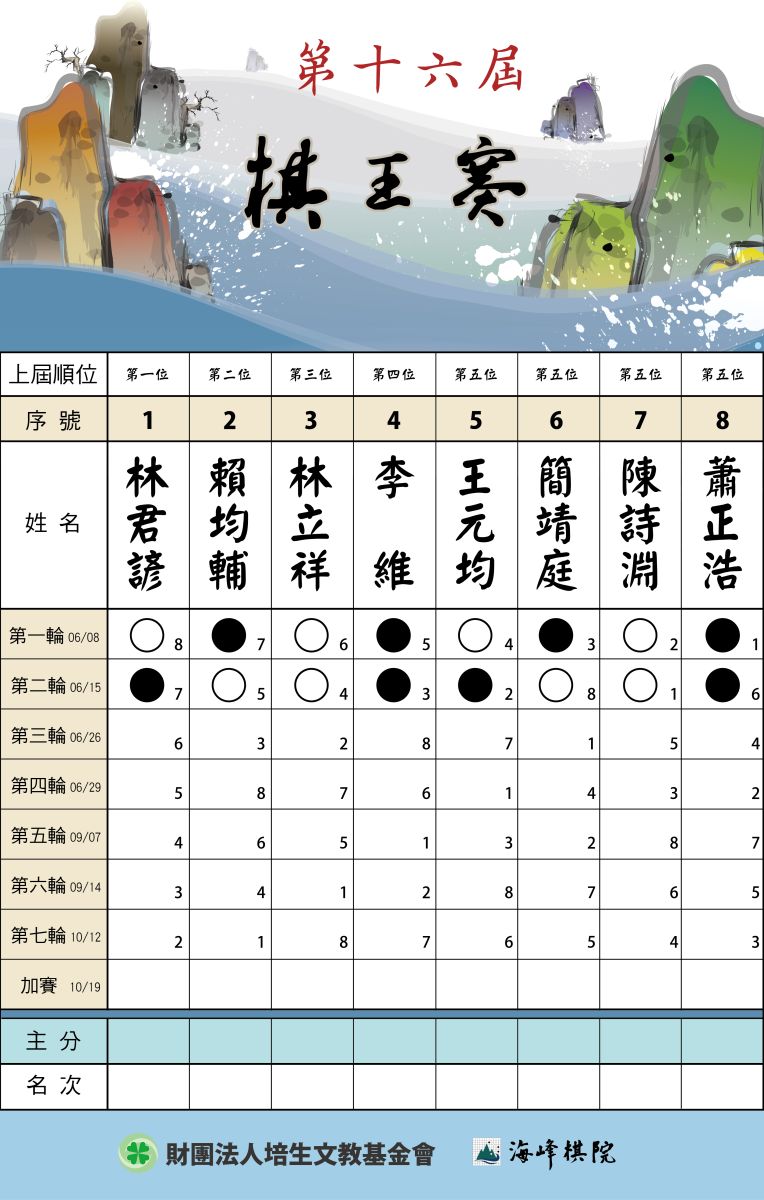 第十六屆

棋王賽

| 上屆順位 | 第一位 | 第二位 | 第三位 | 第四位 | 第五位 | 第五位 | 第五位 | 第五位 |
|---|---|---|---|---|---|---|---|---|
| 序號 | 1 | 2 | 3 | 4 | 5 | 6 | 7 | 8 |
| 姓名 | 林君諺 | 賴均輔 | 林立祥 | 李維 | 王元均 | 簡靖庭 | 陳詩淵 | 蕭正浩 |
| 第一輪 06/08 | ○ 8 | ● 7 | ○ 6 | ● 5 | ○ 4 | ● 3 | ○ 2 | ● 1 |
| 第二輪 06/15 | ● 7 | ○ 5 | ○ 4 | ● 3 | ● 2 | ○ 8 | ○ 1 | ● 6 |
| 第三輪 06/26 | 6 | 3 | 2 | 8 | 7 | 1 | 5 | 4 |
| 第四輪 06/29 | 5 | 8 | 7 | 6 | 1 | 4 | 3 | 2 |
| 第五輪 09/07 | 4 | 6 | 5 | 1 | 3 | 2 | 8 | 7 |
| 第六輪 09/14 | 3 | 4 | 1 | 2 | 8 | 7 | 6 | 5 |
| 第七輪 10/12 | 2 | 1 | 8 | 7 | 6 | 5 | 4 | 3 |
| 加賽 10/19 | | | | | | | | |
| 主分 | | | | | | | | |
| 名次 | | | | | | | | |

財團法人培生文教基金會 海峰棋院